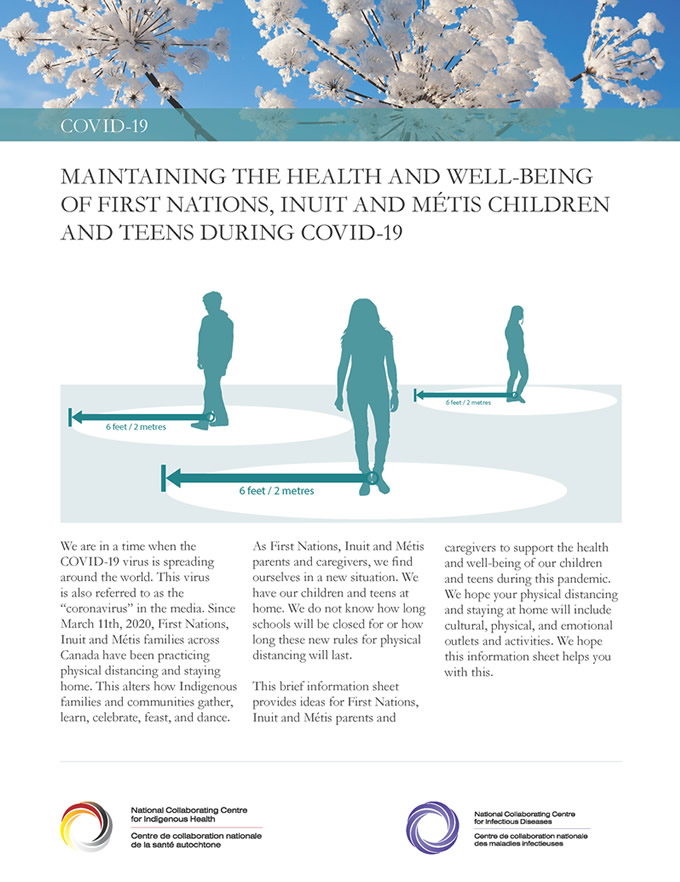 COVID-19

MAINTAINING THE HEALTH AND WELL-BEING OF FIRST NATIONS, INUIT AND MÉTIS CHILDREN AND TEENS DURING COVID-19

6 feet / 2 metres

6 feet / 2 metres

6 feet / 2 metres

We are in a time when the COVID-19 virus is spreading around the world. This virus is also referred to as the "coronavirus" in the media. Since March 11th, 2020, First Nations, Inuit and Métis families across Canada have been practicing physical distancing and staying home. This alters how Indigenous families and communities gather, learn, celebrate, feast, and dance.

As First Nations, Inuit and Métis parents and caregivers, we find ourselves in a new situation. We have our children and teens at home. We do not know how long schools will be closed for or how long these new rules for physical distancing will last.

This brief information sheet provides ideas for First Nations, Inuit and Métis parents and caregivers to support the health and well-being of our children and teens during this pandemic. We hope your physical distancing and staying at home will include cultural, physical, and emotional outlets and activities. We hope this information sheet helps you with this.

National Collaborating Centre for Indigenous Health
Centre de collaboration nationale de la santé autochtone

National Collaborating Centre for Infectious Diseases
Centre de collaboration nationale des maladies infectieuses